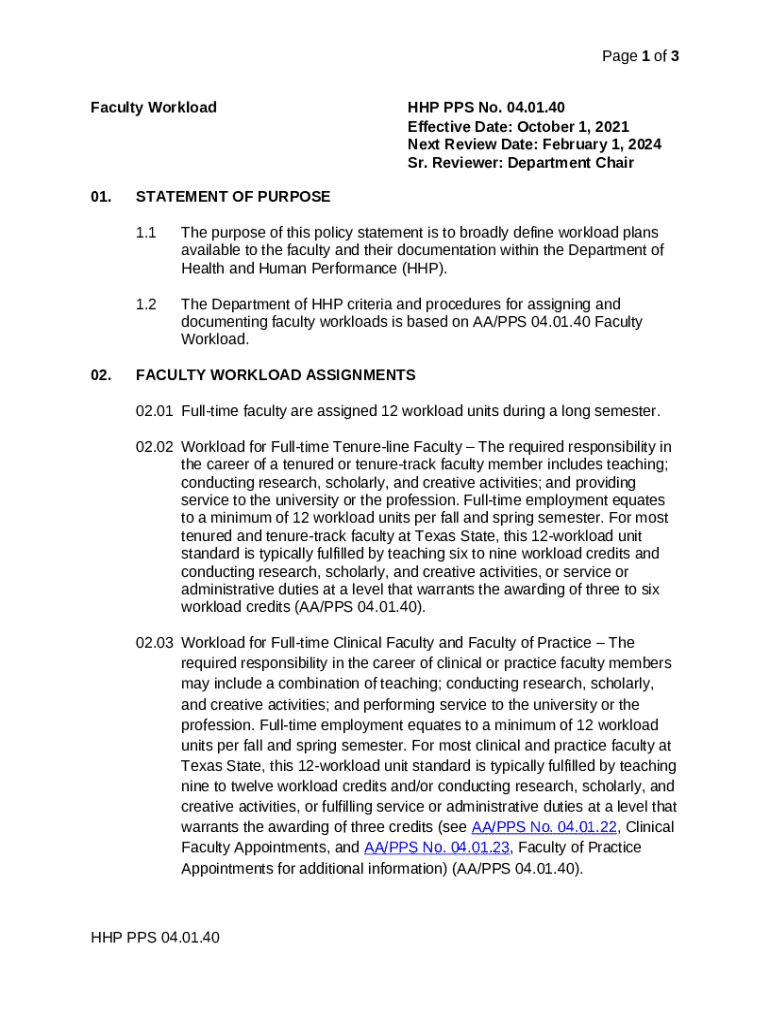 Page 1 of 3

Faculty Workload

HHP PPS No. 04.01.40
Effective Date: October 1, 2021
Next Review Date: February 1, 2024
Sr. Reviewer: Department Chair

01. STATEMENT OF PURPOSE

1.1 The purpose of this policy statement is to broadly define workload plans available to the faculty and their documentation within the Department of Health and Human Performance (HHP).

1.2 The Department of HHP criteria and procedures for assigning and documenting faculty workloads is based on AA/PPS 04.01.40 Faculty Workload.

02. FACULTY WORKLOAD ASSIGNMENTS

02.01 Full-time faculty are assigned 12 workload units during a long semester.

02.02 Workload for Full-time Tenure-line Faculty – The required responsibility in the career of a tenured or tenure-track faculty member includes teaching; conducting research, scholarly, and creative activities; and providing service to the university or the profession. Full-time employment equates to a minimum of 12 workload units per fall and spring semester. For most tenured and tenure-track faculty at Texas State, this 12-workload unit standard is typically fulfilled by teaching six to nine workload credits and conducting research, scholarly, and creative activities, or service or administrative duties at a level that warrants the awarding of three to six workload credits (AA/PPS 04.01.40).

02.03 Workload for Full-time Clinical Faculty and Faculty of Practice – The required responsibility in the career of clinical or practice faculty members may include a combination of teaching; conducting research, scholarly, and creative activities; and performing service to the university or the profession. Full-time employment equates to a minimum of 12 workload units per fall and spring semester. For most clinical and practice faculty at Texas State, this 12-workload unit standard is typically fulfilled by teaching nine to twelve workload credits and/or conducting research, scholarly, and creative activities, or fulfilling service or administrative duties at a level that warrants the awarding of three credits (see AA/PPS No. 04.01.22, Clinical Faculty Appointments, and AA/PPS No. 04.01.23, Faculty of Practice Appointments for additional information) (AA/PPS 04.01.40).

HHP PPS 04.01.40